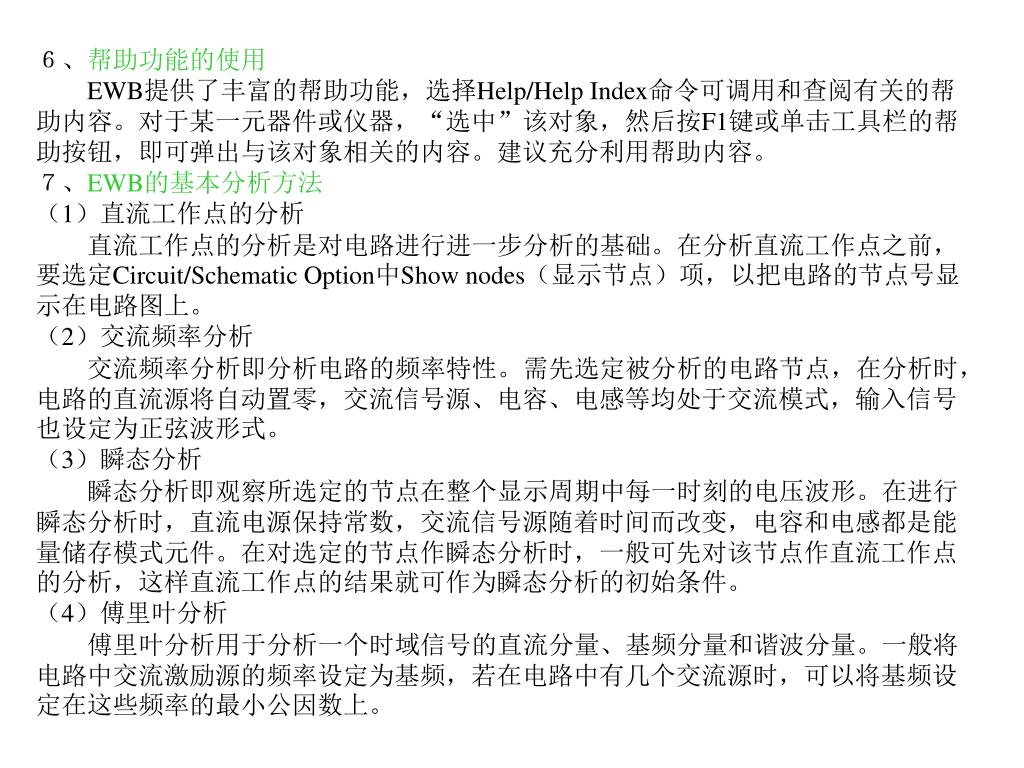 6、帮助功能的使用

EWB提供了丰富的帮助功能，选择Help/Help Index命令可调用和查阅有关的帮助内容。对于某一元器件或仪器，“选中”该对象，然后按F1键或单击工具栏的帮助按钮，即可弹出与该对象相关的内容。建议充分利用帮助内容。

7、EWB的基本分析方法

（1）直流工作点的分析

直流工作点的分析是对电路进行进一步分析的基础。在分析直流工作点之前，要选定Circuit/Schematic Option中Show nodes（显示节点）项，以把电路的节点号显示在电路图上。

（2）交流频率分析

交流频率分析即分析电路的频率特性。需先选定被分析的电路节点，在分析时，电路的直流源将自动置零，交流信号源、电容、电感等均处于交流模式，输入信号也设定为正弦波形式。

（3）瞬态分析

瞬态分析即观察所选定的节点在整个显示周期中每一时刻的电压波形。在进行瞬态分析时，直流电源保持常数，交流信号源随着时间而改变，电容和电感都是能量储存模式元件。在对选定的节点作瞬态分析时，一般可先对该节点作直流工作点的分析，这样直流工作点的结果就可作为瞬态分析的初始条件。

（4）傅里叶分析

傅里叶分析用于分析一个时域信号的直流分量、基频分量和谐波分量。一般将电路中交流激励源的频率设定为基频，若在电路中有几个交流源时，可以将基频设定在这些频率的最小公因数上。